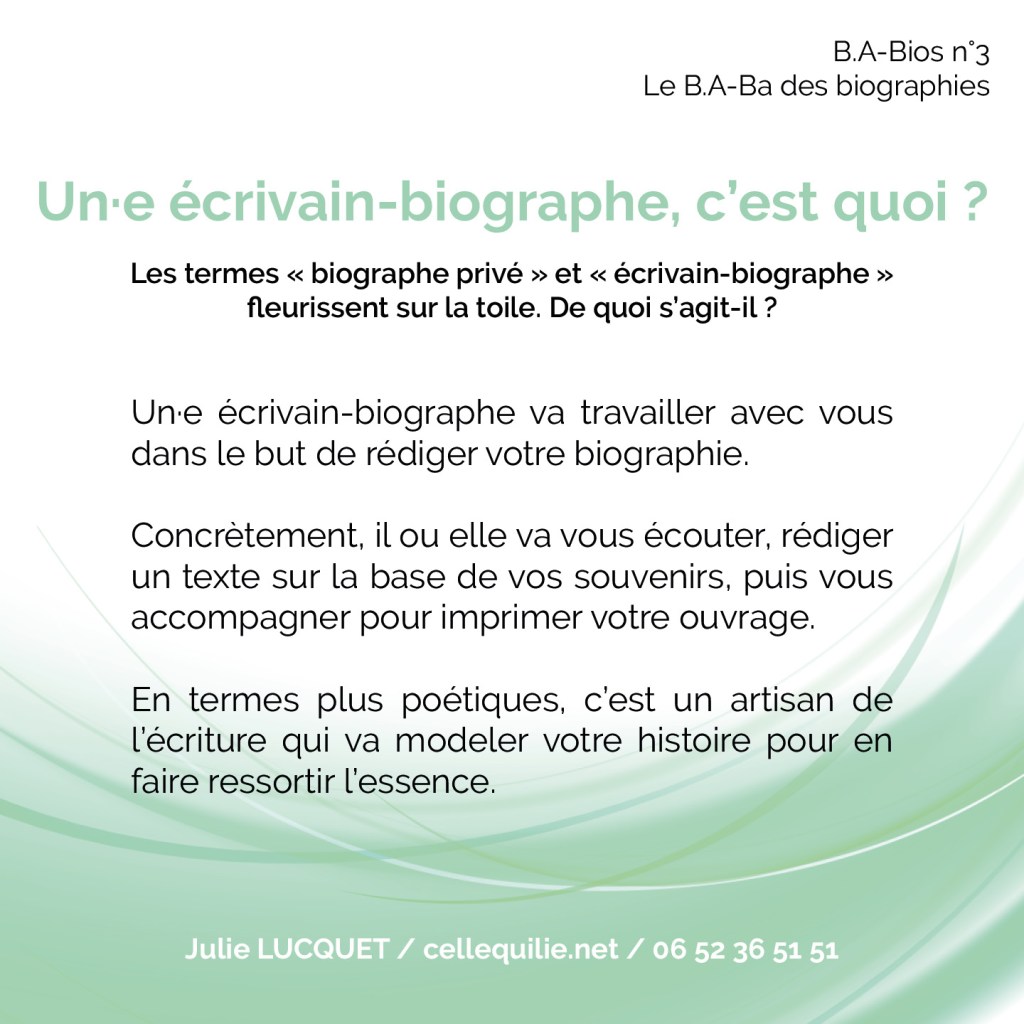 B.A-Bios n°3
Le B.A-Ba des biographies

Un·e écrivain-biographe, c'est quoi ?

Les termes « biographe privé » et « écrivain-biographe » fleurissent sur la toile. De quoi s'agit-il ?

Un·e écrivain-biographe va travailler avec vous dans le but de rédiger votre biographie.

Concrètement, il ou elle va vous écouter, rédiger un texte sur la base de vos souvenirs, puis vous accompagner pour imprimer votre ouvrage.

En termes plus poétiques, c'est un artisan de l'écriture qui va modeler votre histoire pour en faire ressortir l'essence.

Julie LUCQUET / cellequilie.net / 06 52 36 51 51